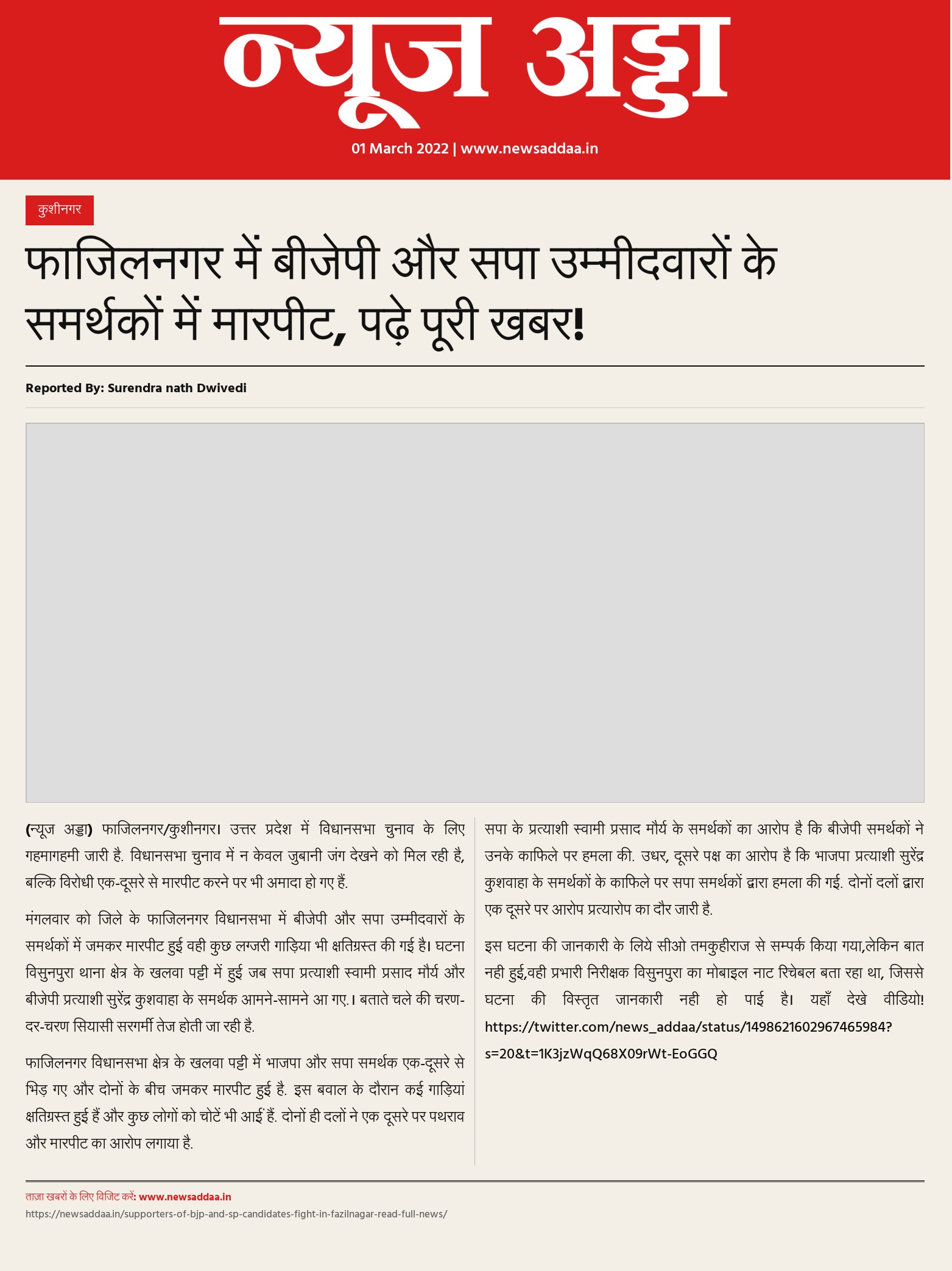 न्यूज अड्डा

01 March 2022 | www.newsaddaa.in

कुशीनगर

फाजिलनगर में बीजेपी और सपा उम्मीदवारों के समर्थकों में मारपीट, पढ़े पूरी खबर!

Reported By: Surendra nath Dwivedi

(न्यूज अड्डा) फाजिलनगर/कुशीनगर। उत्तर प्रदेश में विधानसभा चुनाव के लिए गहमागहमी जारी है. विधानसभा चुनाव में न केवल जुबानी जंग देखने को मिल रही है, बल्कि विरोधी एक-दूसरे से मारपीट करने पर भी अमादा हो गए हैं.

मंगलवार को जिले के फाजिलनगर विधानसभा में बीजेपी और सपा उम्मीदवारों के समर्थकों में जमकर मारपीट हुई वही कुछ लग्जरी गाड़िया भी क्षतिग्रस्त की गई है। घटना विसुनपुरा थाना क्षेत्र के खलवा पट्टी में हुई जब सपा प्रत्याशी स्वामी प्रसाद मौर्य और बीजेपी प्रत्याशी सुरेंद्र कुशवाहा के समर्थक आमने-सामने आ गए.। बताते चले की चरण-दर-चरण सियासी सरगर्मी तेज होती जा रही है.

फाजिलनगर विधानसभा क्षेत्र के खलवा पट्टी में भाजपा और सपा समर्थक एक-दूसरे से भिड़ गए और दोनों के बीच जमकर मारपीट हुई है. इस बवाल के दौरान कई गाड़ियां क्षतिग्रस्त हुई हैं और कुछ लोगों को चोटें भी आई हैं. दोनों ही दलों ने एक दूसरे पर पथराव और मारपीट का आरोप लगाया है.

सपा के प्रत्याशी स्वामी प्रसाद मौर्य के समर्थकों का आरोप है कि बीजेपी समर्थकों ने उनके काफिले पर हमला की. उधर, दूसरे पक्ष का आरोप है कि भाजपा प्रत्याशी सुरेंद्र कुशवाहा के समर्थकों के काफिले पर सपा समर्थकों द्वारा हमला की गई. दोनों दलों द्वारा एक दूसरे पर आरोप प्रत्यारोप का दौर जारी है.

इस घटना की जानकारी के लिये सीओ तमकुहीराज से सम्पर्क किया गया,लेकिन बात नही हुई,वही प्रभारी निरीक्षक विसुनपुरा का मोबाइल नाट रिचेबल बता रहा था, जिससे घटना की विस्तृत जानकारी नही हो पाई है। यहाँ देखे वीडियो! https://twitter.com/news_addaa/status/1498621602967465984?s=20&t=1K3jzWqQ68X09rWt-EoGGQ

ताज़ा खबरों के लिए विजिट करें: www.newsaddaa.in
https://newsaddaa.in/supporters-of-bjp-and-sp-candidates-fight-in-fazilnagar-read-full-news/